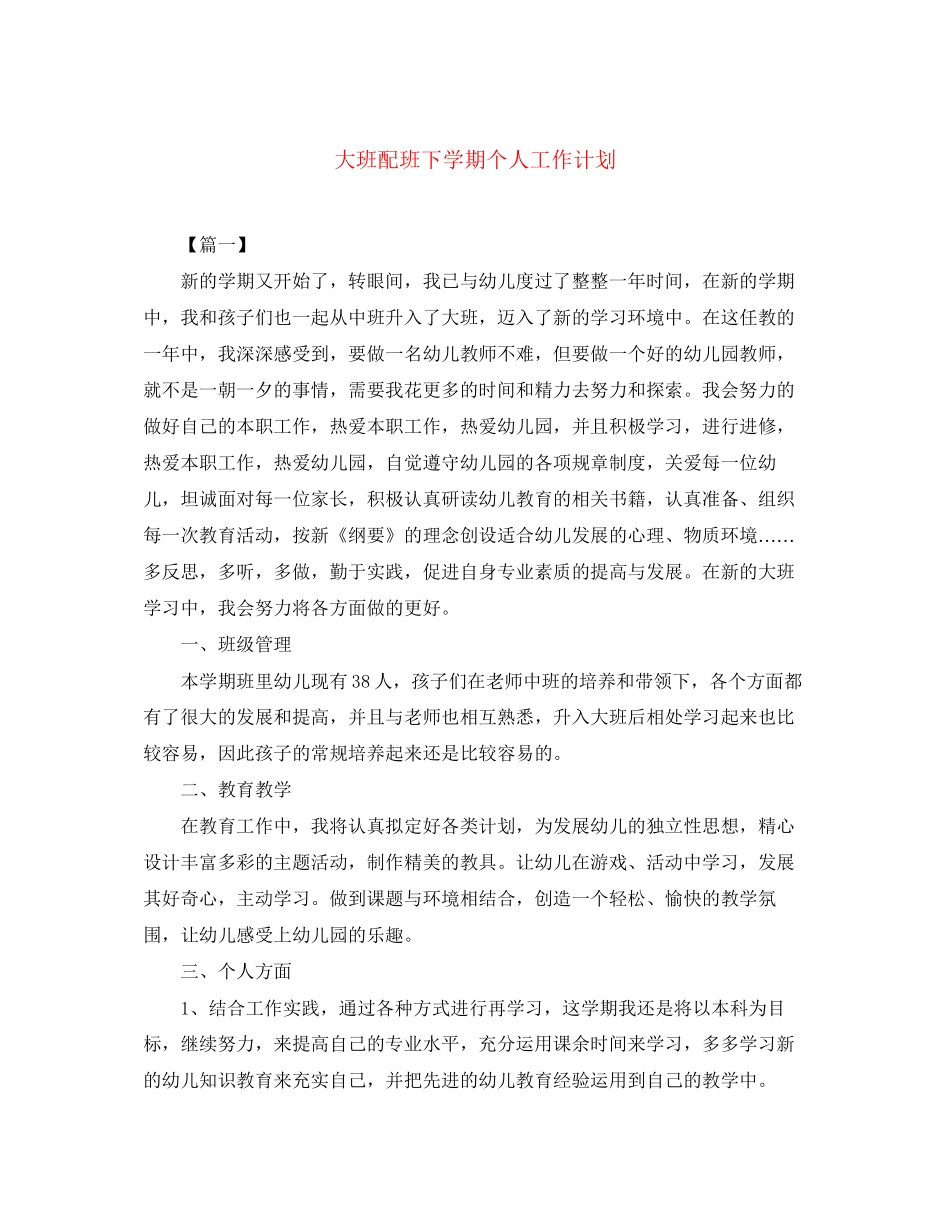 大班配班下学期个人工作计划

【篇一】

新的学期又开始了，转眼间，我已与幼儿度过了整整一年时间，在新的学期中，我和孩子们也一起从中班升入了大班，迈入了新的学习环境中。在这任教的一年中，我深深感受到，要做一名幼儿教师不难，但要做一个好的幼儿园教师，就不是一朝一夕的事情，需要我花更多的时间和精力去努力和探索。我会努力的做好自己的本职工作，热爱本职工作，热爱幼儿园，并且积极学习，进行进修，热爱本职工作，热爱幼儿园，自觉遵守幼儿园的各项规章制度，关爱每一位幼儿，坦诚面对每一位家长，积极认真研读幼儿教育的相关书籍，认真准备、组织每一次教育活动，按新《纲要》的理念创设适合幼儿发展的心理、物质环境……多反思，多听，多做，勤于实践，促进自身专业素质的提高与发展。在新的大班学习中，我会努力将各方面做的更好。

一、班级管理

本学期班里幼儿现有38人，孩子们在老师中班的培养和带领下，各个方面都有了很大的发展和提高，并且与老师也相互熟悉，升入大班后相处学习起来也比较容易，因此孩子的常规培养起来还是比较容易的。

二、教育教学

在教育工作中，我将认真拟定好各类计划，为发展幼儿的独立性思想，精心设计丰富多彩的主题活动，制作精美的教具。让幼儿在游戏、活动中学习，发展其好奇心，主动学习。做到课题与环境相结合，创造一个轻松、愉快的教学氛围，让幼儿感受上幼儿园的乐趣。

三、个人方面

1、结合工作实践，通过各种方式进行再学习，这学期我还是将以本科为目标，继续努力，来提高自己的专业水平，充分运用课余时间来学习，多多学习新的幼儿知识教育来充实自己，并把先进的幼儿教育经验运用到自己的教学中。